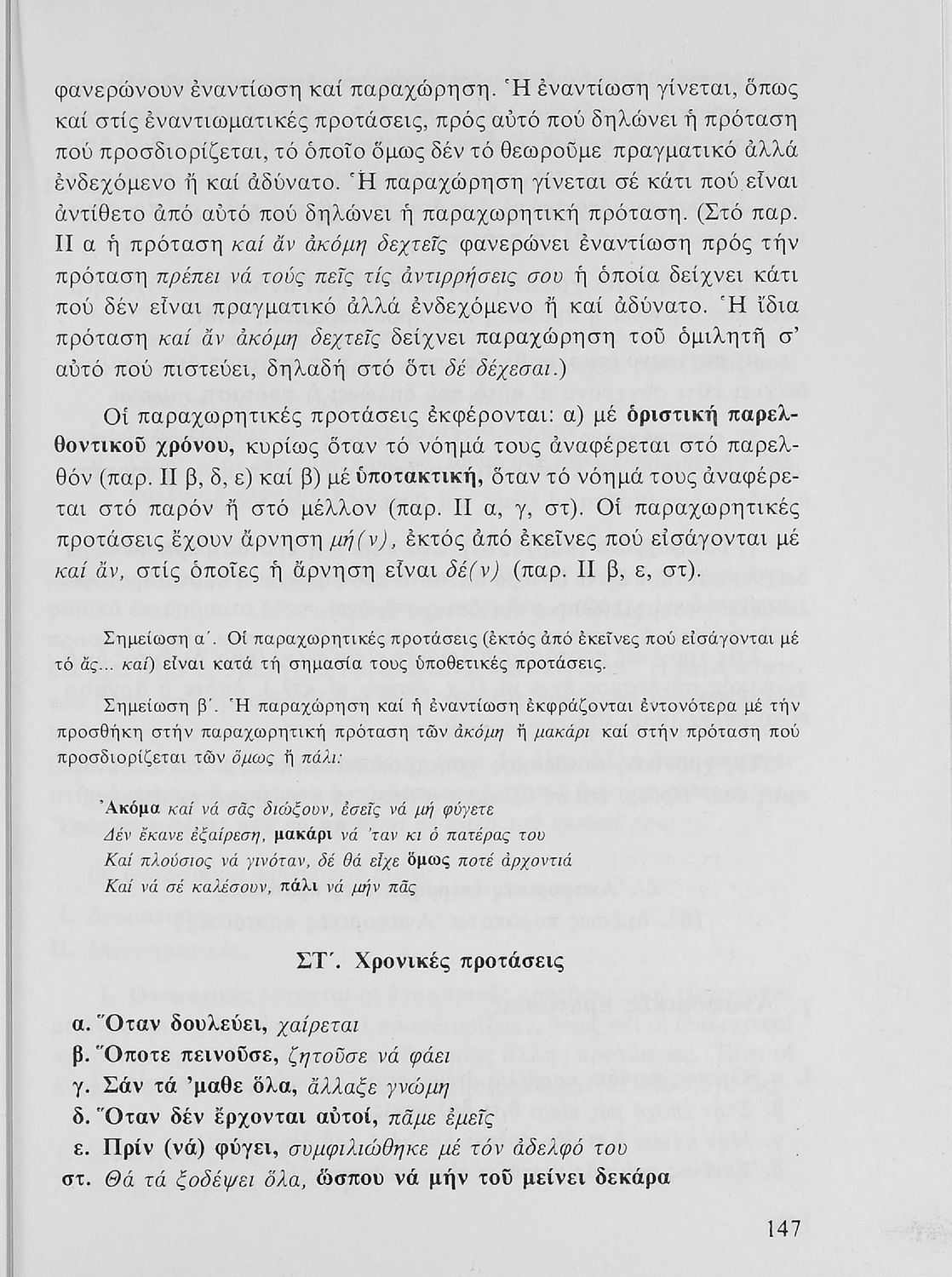 φανερώνουν ἐναντίωση καί παραχώρηση. Ἡ ἐναντίωση γίνεται, ὅπως καί στίς ἐναντιωματικές προτάσεις, πρός αὐτό πού δηλώνει ἡ πρόταση πού προσδιορίζεται, τό ὁποῖο ὅμως δέν τό θεωροῦμε πραγματικό ἀλλά ἐνδεχόμενο ἤ καί ἀδύνατο. Ἡ παραχώρηση γίνεται σέ κάτι πού εἶναι ἀντίθετο ἀπό αὐτό πού δηλώνει ἡ παραχωρητική πρόταση. (Στό παρ. ΙΙ α ἡ πρόταση καί ἄν ἀκόμη δεχτεῖς φανερώνει ἐναντίωση πρός τήν πρόταση πρέπει νά τούς πεῖς τίς ἀντιρρήσεις σου ἡ ὁποία δείχνει κάτι πού δέν εἶναι πραγματικό ἀλλά ἐνδεχόμενο ἤ καί ἀδύνατο. Ἡ ἴδια πρόταση καί ἄν ἀκόμη δεχτεῖς δείχνει παραχώρηση τοῦ ὁμιλητῆ σ' αὐτό πού πιστεύει, δηλαδή στό ὅτι δέ δέχεσαι.)

Οἱ παραχωρητικές προτάσεις ἐκφέρονται: α) μέ ὁριστική παρελθοντικοῦ χρόνου, κυρίως ὅταν τό νόημά τους ἀναφέρεται στό παρελθόν (παρ. ΙΙ β, δ, ε) καί β) μέ ὑποτακτική, ὅταν τό νόημά τους ἀναφέρεται στό παρόν ἤ στό μέλλον (παρ. ΙΙ α, γ, στ). Οἱ παραχωρητικές προτάσεις ἔχουν ἄρνηση μή(ν), ἐκτός ἀπό ἐκεῖνες πού εἰσάγονται μέ καί ἄν, στίς ὁποῖες ἡ ἄρνηση εἶναι δέ(ν) (παρ. ΙΙ β, ε, στ).

Σημείωση α΄. Οἱ παραχωρητικές προτάσεις (ἐκτός ἀπό ἐκεῖνες πού εἰσάγονται μέ τό ἄς... καί) εἶναι κατά τή σημασία τους ὑποθετικές προτάσεις.

Σημείωση β΄. Ἡ παραχώρηση καί ἡ ἐναντίωση ἐκφράζονται ἐντονότερα μέ τήν προσθήκη στήν παραχωρητική πρόταση τῶν ἀκόμη ἤ μακάρι καί στήν πρόταση πού προσδιορίζεται τῶν ὅμως ἤ πάλι:

Ἀκόμα καί νά σᾶς διώξουν, ἐσεῖς νά μή φύγετε
Δέν ἔκανε ἐξαίρεση, μακάρι νά 'ταν κι ὁ πατέρας του
Καί πλούσιος νά γινόταν, δέ θά εἶχε ὅμως ποτέ ἀρχοντιά
Καί νά σέ καλέσουν, πάλι νά μήν πᾶς

ΣΤ΄. Χρονικές προτάσεις

α. Ὅταν δουλεύει, χαίρεται
β. Ὅποτε πεινοῦσε, ζητοῦσε νά φάει
γ. Σάν τά 'μαθε ὅλα, ἄλλαξε γνώμη
δ. Ὅταν δέν ἔρχονται αὐτοί, πᾶμε ἐμεῖς
ε. Πρίν (νά) φύγει, συμφιλιώθηκε μέ τόν ἀδελφό του
στ. Θά τά ξοδέψει ὅλα, ὥσπου νά μήν τοῦ μείνει δεκάρα

147